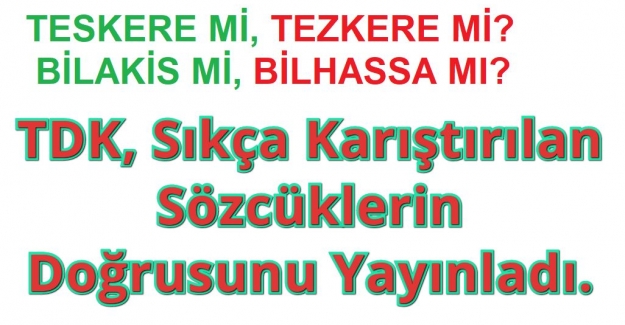 TESKERE Mİ, TEZKERE Mİ?
BİLAKİS Mİ, BİLHASSA MI?

TDK, Sıkça Karıştırılan Sözcüklerin Doğrusunu Yayınladı.